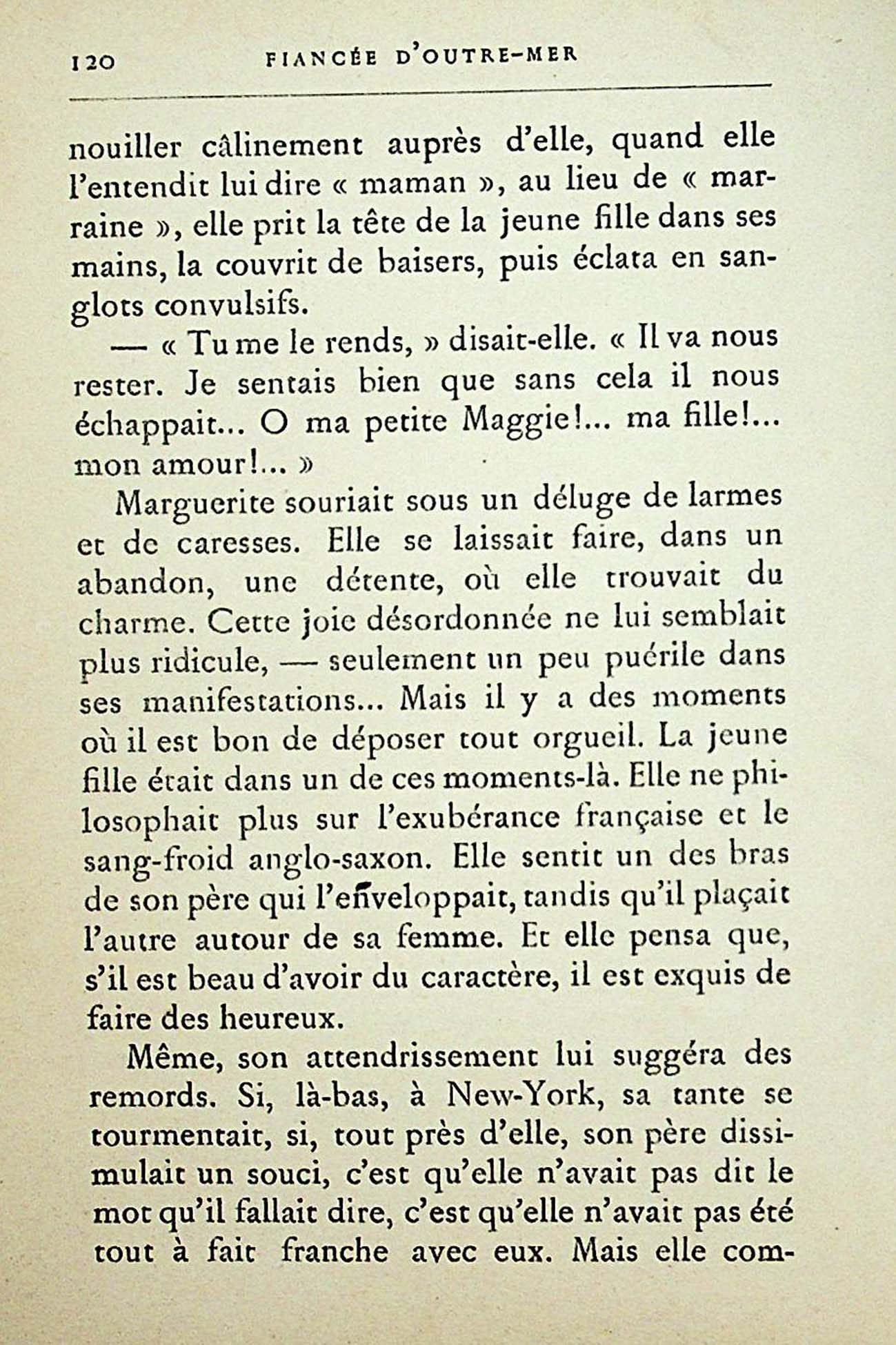 120 FIANCÉE D'OUTRE-MER

nouiller câlinement auprès d'elle, quand elle l'entendit lui dire « maman », au lieu de « marraine », elle prit la tête de la jeune fille dans ses mains, la couvrit de baisers, puis éclata en sanglots convulsifs.

— « Tu me le rends, » disait-elle. « Il va nous rester. Je sentais bien que sans cela il nous échappait... O ma petite Maggie!... ma fille!... mon amour!... »

Marguerite souriait sous un déluge de larmes et de caresses. Elle se laissait faire, dans un abandon, une détente, où elle trouvait du charme. Cette joie désordonnée ne lui semblait plus ridicule, — seulement un peu puérile dans ses manifestations... Mais il y a des moments où il est bon de déposer tout orgueil. La jeune fille était dans un de ces moments-là. Elle ne philosophait plus sur l'exubérance française et le sang-froid anglo-saxon. Elle sentit un des bras de son père qui l'enveloppait, tandis qu'il plaçait l'autre autour de sa femme. Et elle pensa que, s'il est beau d'avoir du caractère, il est exquis de faire des heureux.

Même, son attendrissement lui suggéra des remords. Si, là-bas, à New-York, sa tante se tourmentait, si, tout près d'elle, son père dissimulait un souci, c'est qu'elle n'avait pas dit le mot qu'il fallait dire, c'est qu'elle n'avait pas été tout à fait franche avec eux. Mais elle com-